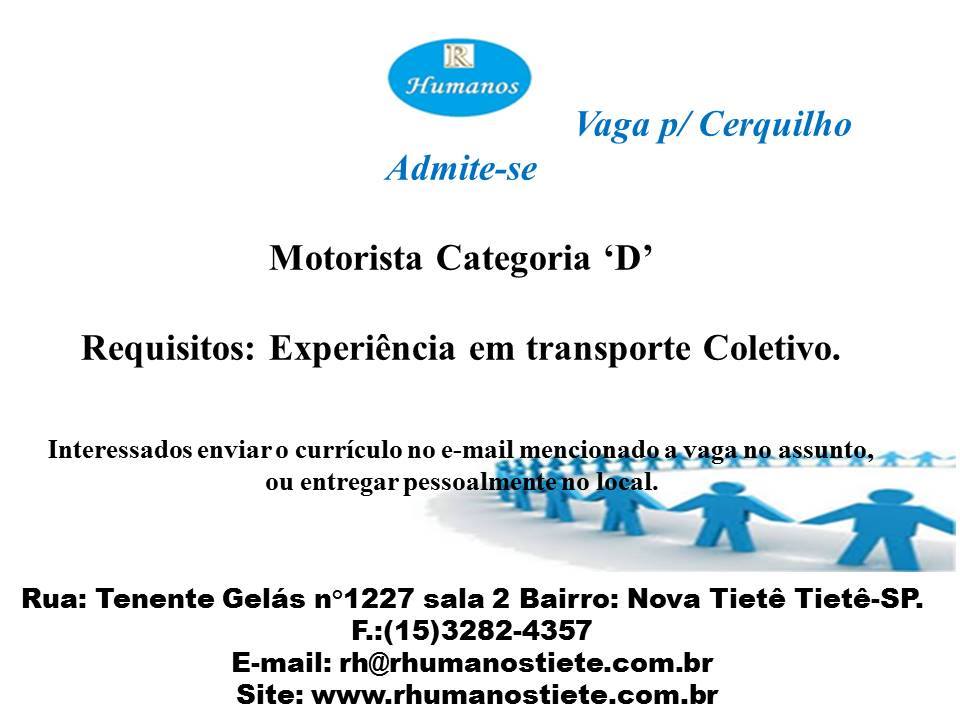 R
Humanos

Vaga p/ Cerquilho

Admite-se

Motorista Categoria 'D'

Requisitos: Experiência em transporte Coletivo.

Interessados enviar o currículo no e-mail mencionado a vaga no assunto, ou entregar pessoalmente no local.

Rua: Tenente Gelás n°1227 sala 2 Bairro: Nova Tietê Tietê-SP.
F.:(15)3282-4357
E-mail: rh@rhumanostiete.com.br
Site: www.rhumanostiete.com.br